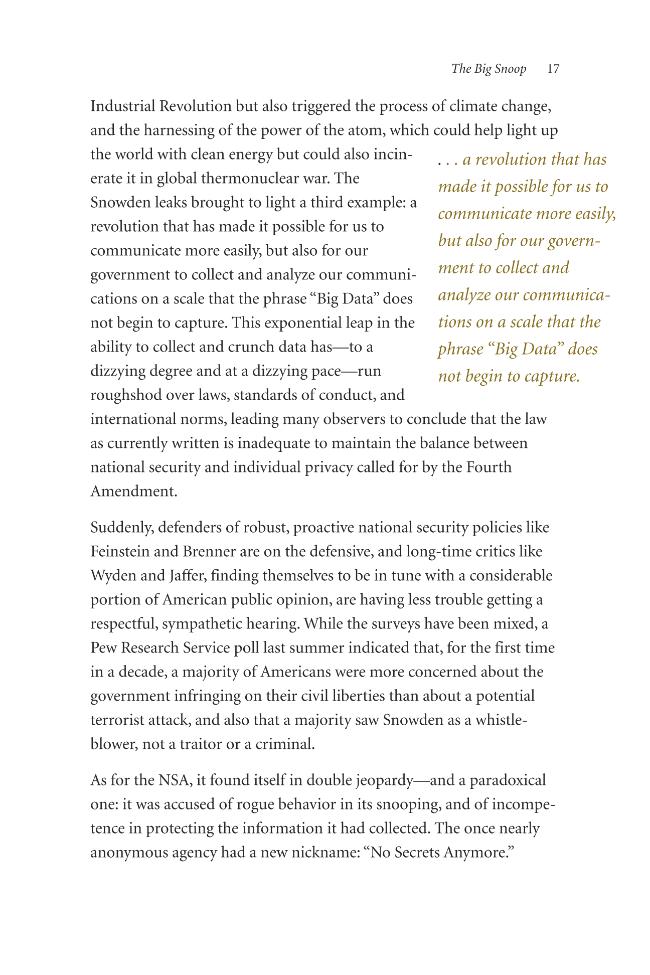 The Big Snoop 17

Industrial Revolution but also triggered the process of climate change, and the harnessing of the power of the atom, which could help light up the world with clean energy but could also incinerate it in global thermonuclear war. The Snowden leaks brought to light a third example: a revolution that has made it possible for us to communicate more easily, but also for our government to collect and analyze our communications on a scale that the phrase "Big Data" does not begin to capture. This exponential leap in the ability to collect and crunch data has—to a dizzying degree and at a dizzying pace—run roughshod over laws, standards of conduct, and international norms, leading many observers to conclude that the law as currently written is inadequate to maintain the balance between national security and individual privacy called for by the Fourth Amendment.

. . . a revolution that has made it possible for us to communicate more easily, but also for our government to collect and analyze our communications on a scale that the phrase "Big Data" does not begin to capture.

Suddenly, defenders of robust, proactive national security policies like Feinstein and Brenner are on the defensive, and long-time critics like Wyden and Jaffer, finding themselves to be in tune with a considerable portion of American public opinion, are having less trouble getting a respectful, sympathetic hearing. While the surveys have been mixed, a Pew Research Service poll last summer indicated that, for the first time in a decade, a majority of Americans were more concerned about the government infringing on their civil liberties than about a potential terrorist attack, and also that a majority saw Snowden as a whistleblower, not a traitor or a criminal.

As for the NSA, it found itself in double jeopardy—and a paradoxical one: it was accused of rogue behavior in its snooping, and of incompetence in protecting the information it had collected. The once nearly anonymous agency had a new nickname: "No Secrets Anymore."